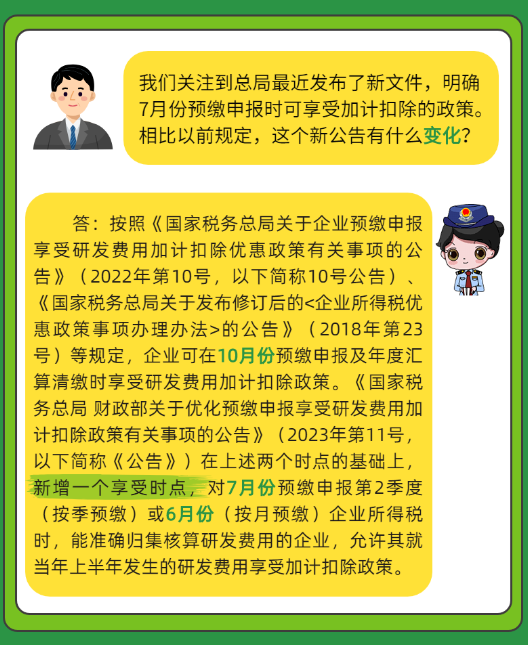 我们关注到总局最近发布了新文件，明确7月份预缴申报时可享受加计扣除的政策。相比以前规定，这个新公告有什么变化？

答：按照《国家税务总局关于企业预缴申报享受研发费用加计扣除优惠政策有关事项的公告》（2022年第10号，以下简称10号公告）、《国家税务总局关于发布修订后的<企业所得税优惠政策事项办理办法>的公告》（2018年第23号）等规定，企业可在10月份预缴申报及年度汇算清缴时享受研发费用加计扣除政策。《国家税务总局 财政部关于优化预缴申报享受研发费用加计扣除政策有关事项的公告》（2023年第11号，以下简称《公告》）在上述两个时点的基础上，新增一个享受时点，对7月份预缴申报第2季度（按季预缴）或6月份（按月预缴）企业所得税时，能准确归集核算研发费用的企业，允许其就当年上半年发生的研发费用享受加计扣除政策。